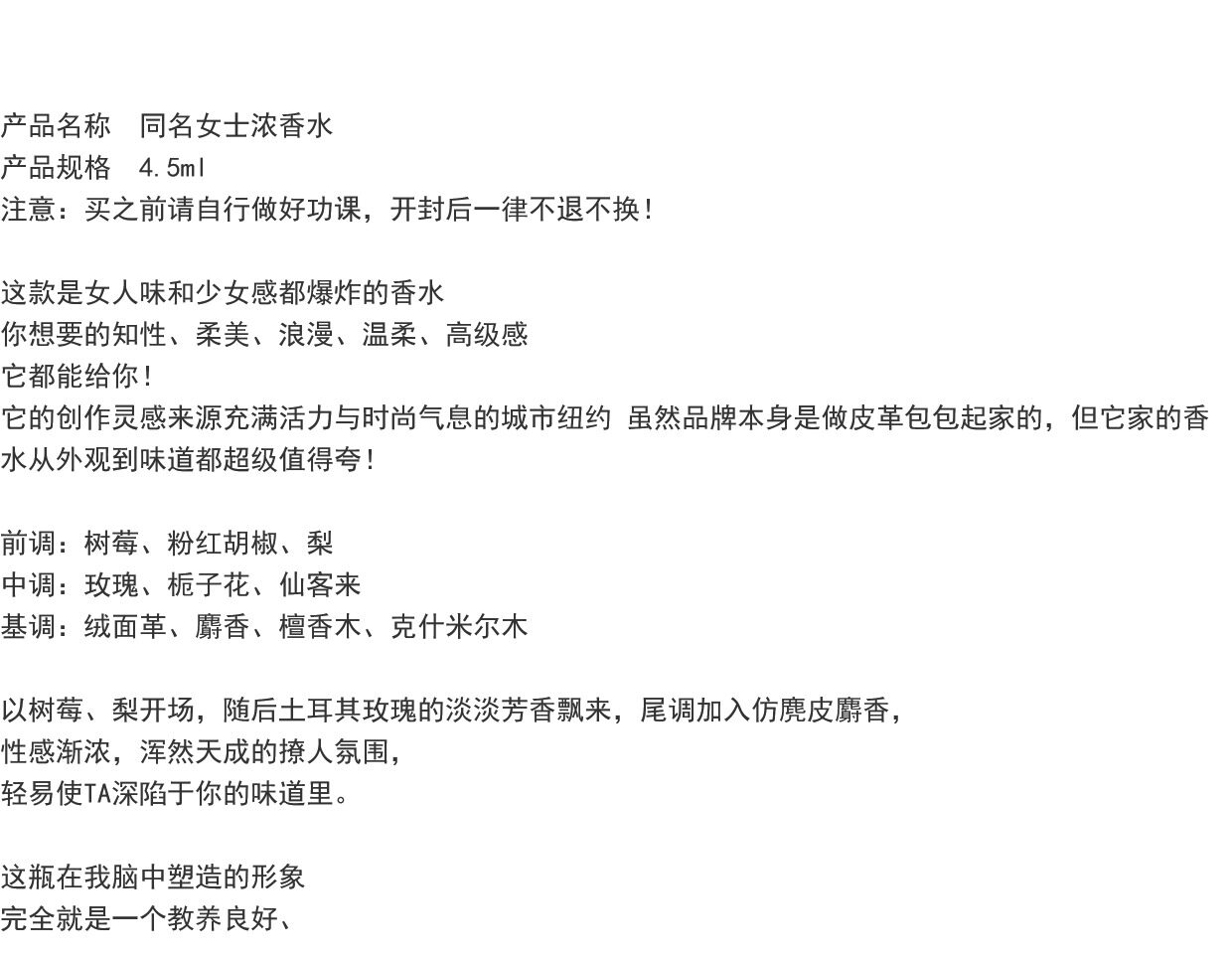 产品名称　同名女士浓香水
产品规格　4.5ml
注意：买之前请自行做好功课，开封后一律不退不换！

这款是女人味和少女感都爆炸的香水
你想要的知性、柔美、浪漫、温柔、高级感
它都能给你！
它的创作灵感来源充满活力与时尚气息的城市纽约 虽然品牌本身是做皮革包包起家的，但它家的香水从外观到味道都超级值得夸！

前调：树莓、粉红胡椒、梨
中调：玫瑰、栀子花、仙客来
基调：绒面革、麝香、檀香木、克什米尔木

以树莓、梨开场，随后土耳其玫瑰的淡淡芳香飘来，尾调加入仿麂皮麝香，
性感渐浓，浑然天成的撩人氛围，
轻易使TA深陷于你的味道里。

这瓶在我脑中塑造的形象
完全就是一个教养良好、